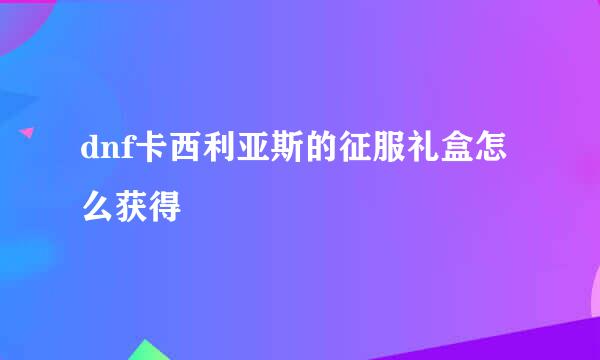 dnf卡西利亚斯的征服礼盒怎么获得